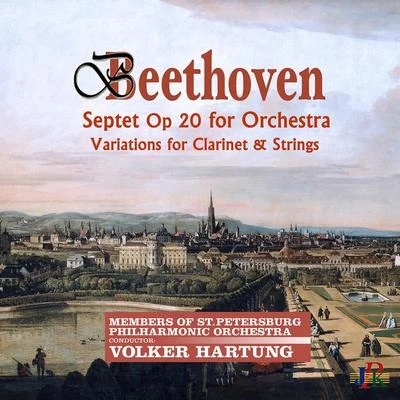 Beethoven
Septet Op 20 for Orchestra
Variations for Clarinet & Strings

MEMBERS OF ST.PETERSBURG PHILHARMONIC ORCHESTRA
CONDUCTOR:
VOLKER HARTUNG

JPK